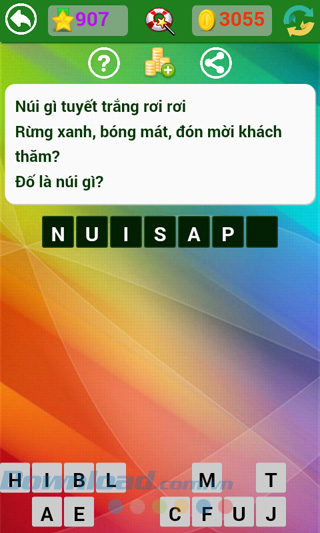 907

3055

?

Núi gì tuyết trắng rơi rơi
Rừng xanh, bóng mát, đón mời khách thăm?
Đố là núi gì?

N U I S A P

H I B L M T
A E C F U J

Download.com.vn